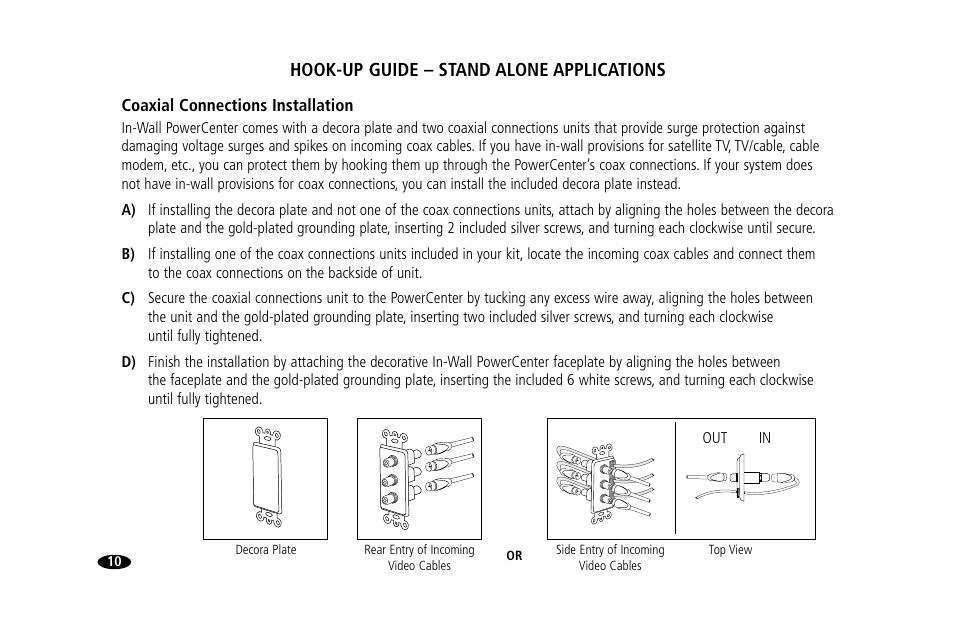 HOOK-UP GUIDE – STAND ALONE APPLICATIONS

Coaxial Connections Installation

In-Wall PowerCenter comes with a decora plate and two coaxial connections units that provide surge protection against damaging voltage surges and spikes on incoming coax cables. If you have in-wall provisions for satellite TV, TV/cable, cable modem, etc., you can protect them by hooking them up through the PowerCenter's coax connections. If your system does not have in-wall provisions for coax connections, you can install the included decora plate instead.

A) If installing the decora plate and not one of the coax connections units, attach by aligning the holes between the decora plate and the gold-plated grounding plate, inserting 2 included silver screws, and turning each clockwise until secure.

B) If installing one of the coax connections units included in your kit, locate the incoming coax cables and connect them to the coax connections on the backside of unit.

C) Secure the coaxial connections unit to the PowerCenter by tucking any excess wire away, aligning the holes between the unit and the gold-plated grounding plate, inserting two included silver screws, and turning each clockwise until fully tightened.

D) Finish the installation by attaching the decorative In-Wall PowerCenter faceplate by aligning the holes between the faceplate and the gold-plated grounding plate, inserting the included 6 white screws, and turning each clockwise until fully tightened.

OUT IN

Decora Plate

Rear Entry of Incoming Video Cables

OR

Side Entry of Incoming Video Cables

Top View

10